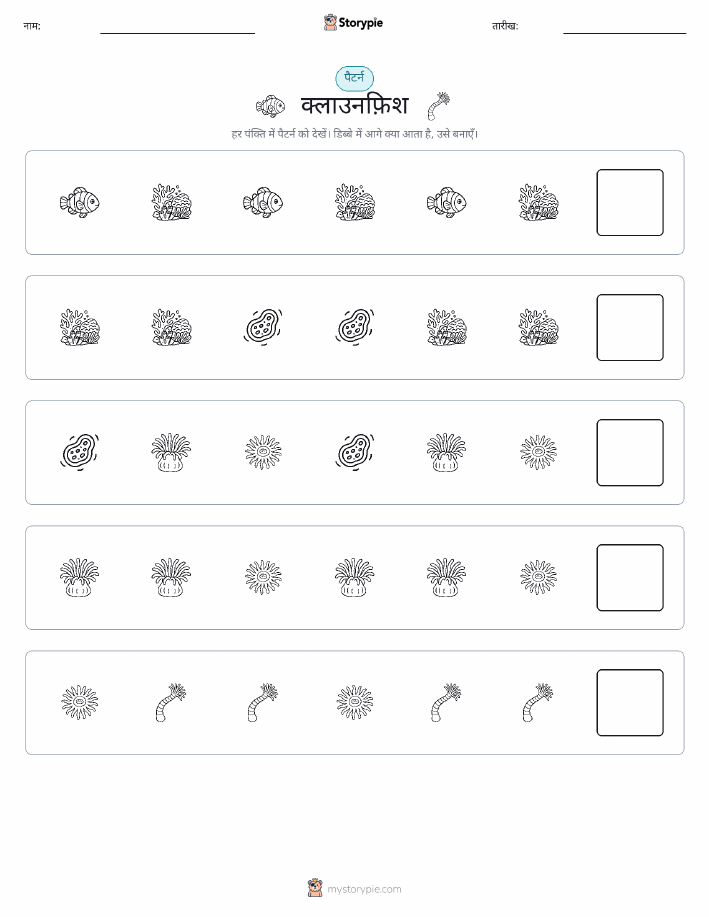 नाम: ____ Storypie तारीख: ____

पैटर्न

क्लाउनफ़िश

हर पंक्ति में पैटर्न को देखें। डिब्बे में आगे क्या आता है, उसे बनाएँ।

mystorypie.com